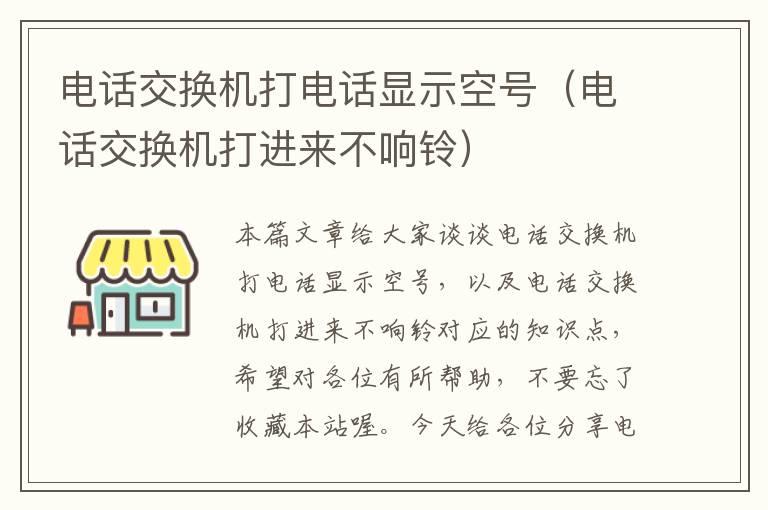 电话交换机打电话显示空号（电话交换机打进来不响铃）

本篇文章给大家谈谈电话交换机打电话显示空号，以及电话交换机打进来不响铃对应的知识点，希望对各位有所帮助，不要忘了收藏本站喔。今天给各位分享电